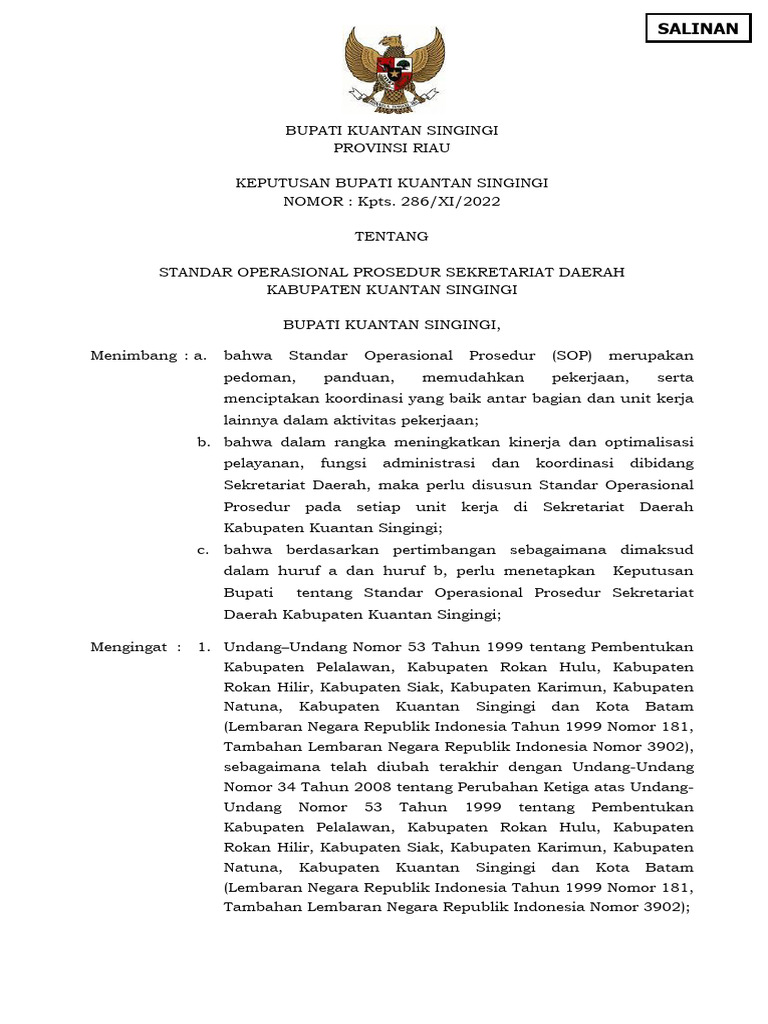 SALINAN

BUPATI KUANTAN SINGINGI
PROVINSI RIAU

KEPUTUSAN BUPATI KUANTAN SINGINGI
NOMOR : Kpts. 286/XI/2022

TENTANG

STANDAR OPERASIONAL PROSEDUR SEKRETARIAT DAERAH
KABUPATEN KUANTAN SINGINGI

BUPATI KUANTAN SINGINGI,

Menimbang : a. bahwa Standar Operasional Prosedur (SOP) merupakan pedoman, panduan, memudahkan pekerjaan, serta menciptakan koordinasi yang baik antar bagian dan unit kerja lainnya dalam aktivitas pekerjaan;

b. bahwa dalam rangka meningkatkan kinerja dan optimalisasi pelayanan, fungsi administrasi dan koordinasi dibidang Sekretariat Daerah, maka perlu disusun Standar Operasional Prosedur pada setiap unit kerja di Sekretariat Daerah Kabupaten Kuantan Singingi;

c. bahwa berdasarkan pertimbangan sebagaimana dimaksud dalam huruf a dan huruf b, perlu menetapkan Keputusan Bupati tentang Standar Operasional Prosedur Sekretariat Daerah Kabupaten Kuantan Singingi;

Mengingat : 1. Undang–Undang Nomor 53 Tahun 1999 tentang Pembentukan Kabupaten Pelalawan, Kabupaten Rokan Hulu, Kabupaten Rokan Hilir, Kabupaten Siak, Kabupaten Karimun, Kabupaten Natuna, Kabupaten Kuantan Singingi dan Kota Batam (Lembaran Negara Republik Indonesia Tahun 1999 Nomor 181, Tambahan Lembaran Negara Republik Indonesia Nomor 3902), sebagaimana telah diubah terakhir dengan Undang-Undang Nomor 34 Tahun 2008 tentang Perubahan Ketiga atas Undang-Undang Nomor 53 Tahun 1999 tentang Pembentukan Kabupaten Pelalawan, Kabupaten Rokan Hulu, Kabupaten Rokan Hilir, Kabupaten Siak, Kabupaten Karimun, Kabupaten Natuna, Kabupaten Kuantan Singingi dan Kota Batam (Lembaran Negara Republik Indonesia Tahun 1999 Nomor 181, Tambahan Lembaran Negara Republik Indonesia Nomor 3902);